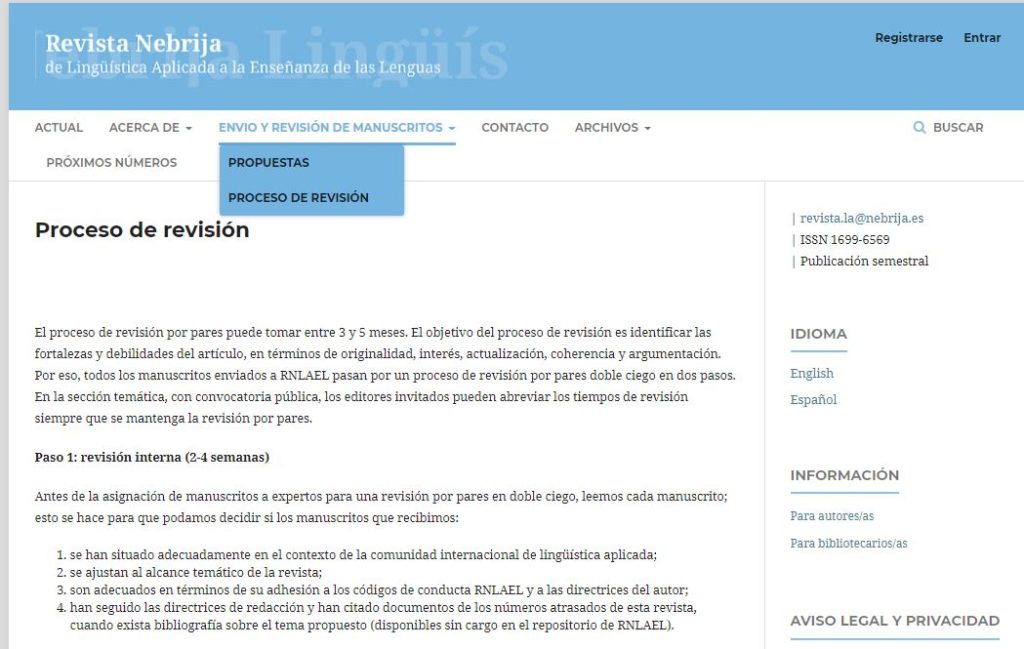 Revista Nebrija
de Lingüística Aplicada a la Enseñanza de las Lenguas

Registrarse Entrar

ACTUAL ACERCA DE ENVIO Y REVISIÓN DE MANUSCRITOS CONTACTO ARCHIVOS BUSCAR
PRÓXIMOS NÚMEROS

PROPUESTAS
PROCESO DE REVISIÓN

Proceso de revisión

El proceso de revisión por pares puede tomar entre 3 y 5 meses. El objetivo del proceso de revisión es identificar las fortalezas y debilidades del artículo, en términos de originalidad, interés, actualización, coherencia y argumentación. Por eso, todos los manuscritos enviados a RNLAEL pasan por un proceso de revisión por pares doble ciego en dos pasos. En la sección temática, con convocatoria pública, los editores invitados pueden abreviar los tiempos de revisión siempre que se mantenga la revisión por pares.

Paso 1: revisión interna (2-4 semanas)

Antes de la asignación de manuscritos a expertos para una revisión por pares en doble ciego, leemos cada manuscrito; esto se hace para que podamos decidir si los manuscritos que recibimos:

1. se han situado adecuadamente en el contexto de la comunidad internacional de lingüística aplicada;
2. se ajustan al alcance temático de la revista;
3. son adecuados en términos de su adhesión a los códigos de conducta RNLAEL y a las directrices del autor;
4. han seguido las directrices de redacción y han citado documentos de los números atrasados de esta revista, cuando exista bibliografía sobre el tema propuesto (disponibles sin cargo en el repositorio de RNLAEL).

| revista.la@nebrija.es
| ISSN 1699-6569
| Publicación semestral

IDIOMA
English
Español

INFORMACIÓN
Para autores/as
Para bibliotecarios/as

AVISO LEGAL Y PRIVACIDAD